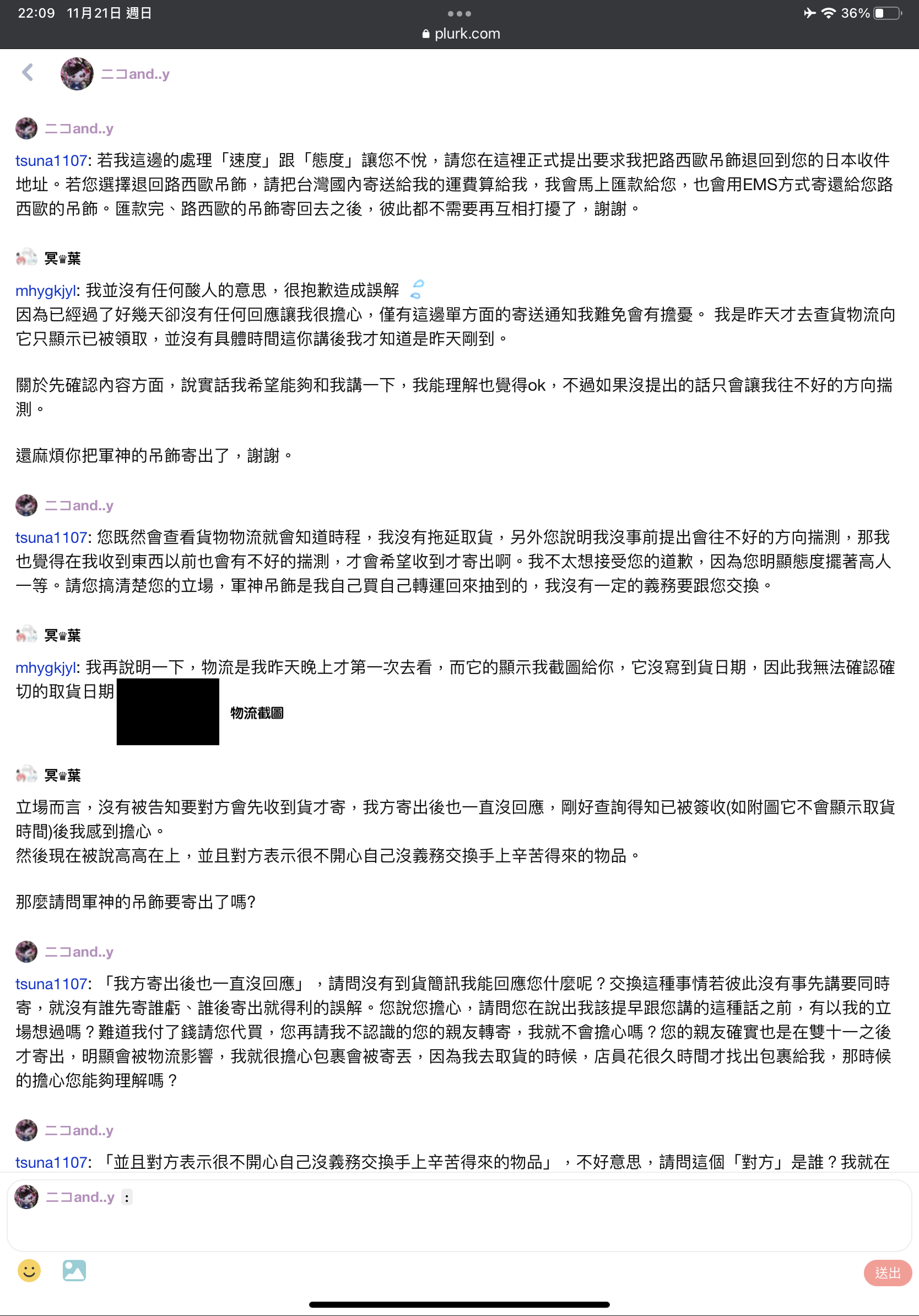 22:09 11月21日 週日
36%
plurk.com

ニコand..y

ニコand..y
tsuna1107: 若我這邊的處理「速度」跟「態度」讓您不悅，請您在這裡正式提出要求我把路西歐吊飾退回到您的日本收件地址。若您選擇退回路西歐吊飾，請把台灣國內寄送給我的運費算給我，我會馬上匯款給您，也會用EMS方式寄還給您路西歐的吊飾。匯款完、路西歐的吊飾寄回去之後，彼此都不需要再互相打擾了，謝謝。

冥♛葉
mhygkjyl: 我並沒有任何酸人的意思，很抱歉造成誤解
因為已經過了好幾天卻沒有任何回應讓我很擔心，僅有這邊單方面的寄送通知我難免會有擔憂。 我是昨天才去查貨物流向它只顯示已被領取，並沒有具體時間這你講後我才知道是昨天剛到。

關於先確認內容方面，說實話我希望能夠和我講一下，我能理解也覺得ok，不過如果沒提出的話只會讓我往不好的方向揣測。

還麻煩你把軍神的吊飾寄出了，謝謝。

ニコand..y
tsuna1107: 您既然會查看貨物物流就會知道時程，我沒有拖延取貨，另外您說明我沒事前提出會往不好的方向揣測，那我也覺得在我收到東西以前也會有不好的揣測，才會希望收到才寄出啊。我不太想接受您的道歉，因為您明顯態度擺著高人一等。請您搞清楚您的立場，軍神吊飾是我自己買自己轉運回來抽到的，我沒有一定的義務要跟您交換。

冥♛葉
mhygkjyl: 我再說明一下，物流是我昨天晚上才第一次去看，而它的顯示我截圖給你，它沒寫到貨日期，因此我無法確認確切的取貨日期
物流截圖

冥♛葉
立場而言，沒有被告知要對方會先收到貨才寄，我方寄出後也一直沒回應，剛好查詢得知已被簽收(如附圖它不會顯示取貨時間)後我感到擔心。
然後現在被說高高在上，並且對方表示很不開心自己沒義務交換手上辛苦得來的物品。

那麼請問軍神的吊飾要寄出了嗎?

ニコand..y
tsuna1107: 「我方寄出後也一直沒回應」，請問沒有到貨簡訊我能回應您什麼呢？交換這種事情若彼此沒有事先講要同時寄，就沒有誰先寄誰虧、誰後寄出就得利的誤解。您說您擔心，請問您在說出我該提早跟您講的這種話之前，有以我的立場想過嗎？難道我付了錢請您代買，您再請我不認識的您的親友轉寄，我就不會擔心嗎？您的親友確實也是在雙十一之後才寄出，明顯會被物流影響，我就很擔心包裹會被寄丟，因為我去取貨的時候，店員花很久時間才找出包裹給我，那時候的擔心您能夠理解嗎？

ニコand..y
tsuna1107: 「並且對方表示很不開心自己沒義務交換手上辛苦得來的物品」，不好意思，請問這個「對方」是誰？我就在

ニコand..y :

送出